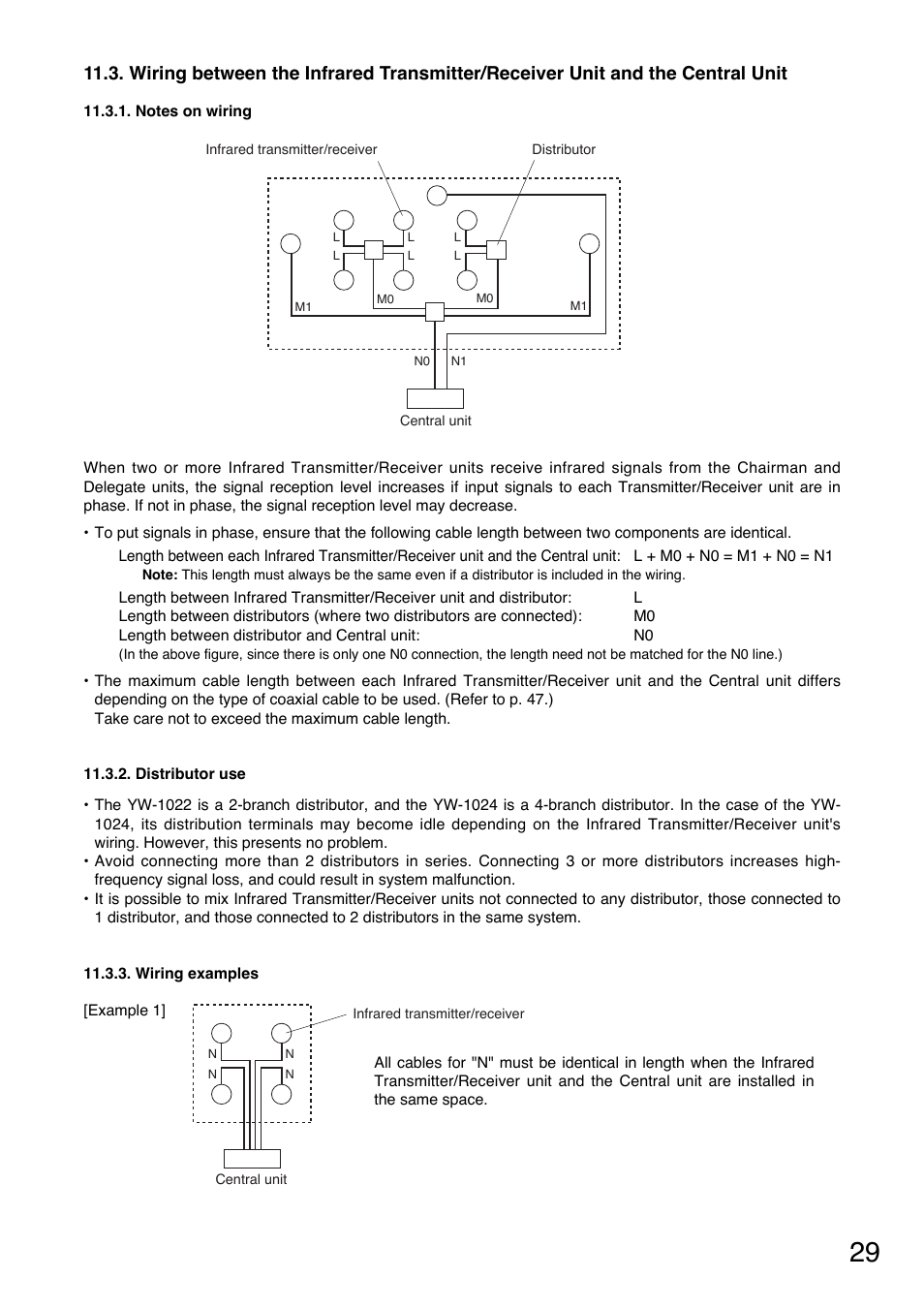 11.3. Wiring between the Infrared Transmitter/Receiver Unit and the Central Unit

11.3.1. Notes on wiring

Infrared transmitter/receiver

Distributor

L L L L L L

M1 M0 M0 M1

N0 N1

Central unit

When two or more Infrared Transmitter/Receiver units receive infrared signals from the Chairman and Delegate units, the signal reception level increases if input signals to each Transmitter/Receiver unit are in phase. If not in phase, the signal reception level may decrease.

• To put signals in phase, ensure that the following cable length between two components are identical.

Length between each Infrared Transmitter/Receiver unit and the Central unit: L + M0 + N0 = M1 + N0 = N1
Note: This length must always be the same even if a distributor is included in the wiring.

Length between Infrared Transmitter/Receiver unit and distributor: L
Length between distributors (where two distributors are connected): M0
Length between distributor and Central unit: N0
(In the above figure, since there is only one N0 connection, the length need not be matched for the N0 line.)

• The maximum cable length between each Infrared Transmitter/Receiver unit and the Central unit differs depending on the type of coaxial cable to be used. (Refer to p. 47.)
Take care not to exceed the maximum cable length.

11.3.2. Distributor use

• The YW-1022 is a 2-branch distributor, and the YW-1024 is a 4-branch distributor. In the case of the YW-1024, its distribution terminals may become idle depending on the Infrared Transmitter/Receiver unit's wiring. However, this presents no problem.
• Avoid connecting more than 2 distributors in series. Connecting 3 or more distributors increases high-frequency signal loss, and could result in system malfunction.
• It is possible to mix Infrared Transmitter/Receiver units not connected to any distributor, those connected to 1 distributor, and those connected to 2 distributors in the same system.

11.3.3. Wiring examples

[Example 1]

Infrared transmitter/receiver

N N N N

Central unit

All cables for "N" must be identical in length when the Infrared Transmitter/Receiver unit and the Central unit are installed in the same space.

29